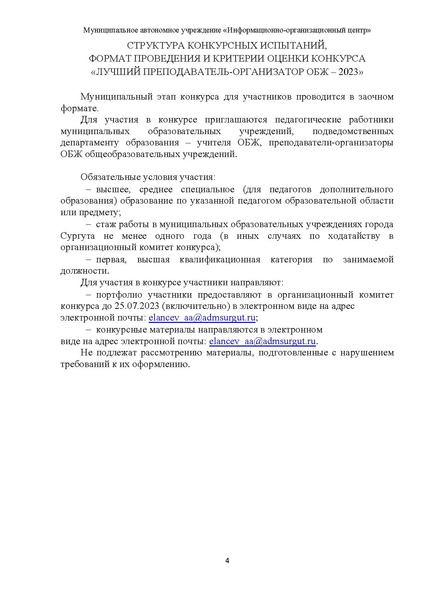 Муниципальное автономное учреждение «Информационно-организационный центр»

СТРУКТУРА КОНКУРСНЫХ ИСПЫТАНИЙ,
ФОРМАТ ПРОВЕДЕНИЯ И КРИТЕРИИ ОЦЕНКИ КОНКУРСА
«ЛУЧШИЙ ПРЕПОДАВАТЕЛЬ-ОРГАНИЗАТОР ОБЖ – 2023»

Муниципальный этап конкурса для участников проводится в заочном формате.

Для участия в конкурсе приглашаются педагогические работники муниципальных образовательных учреждений, подведомственных департаменту образования – учителя ОБЖ, преподаватели-организаторы ОБЖ общеобразовательных учреждений.

Обязательные условия участия:

– высшее, среднее специальное (для педагогов дополнительного образования) образование по указанной педагогом образовательной области или предмету;

– стаж работы в муниципальных образовательных учреждениях города Сургута не менее одного года (в иных случаях по ходатайству в организационный комитет конкурса);

– первая, высшая квалификационная категория по занимаемой должности.

Для участия в конкурсе участники направляют:

– портфолио участники предоставляют в организационный комитет конкурса до 25.07.2023 (включительно) в электронном виде на адрес электронной почты: elancev_aa@admsurgut.ru;

– конкурсные материалы направляются в электронном виде на адрес электронной почты: elancev_aa@admsurgut.ru.

Не подлежат рассмотрению материалы, подготовленные с нарушением требований к их оформлению.

4